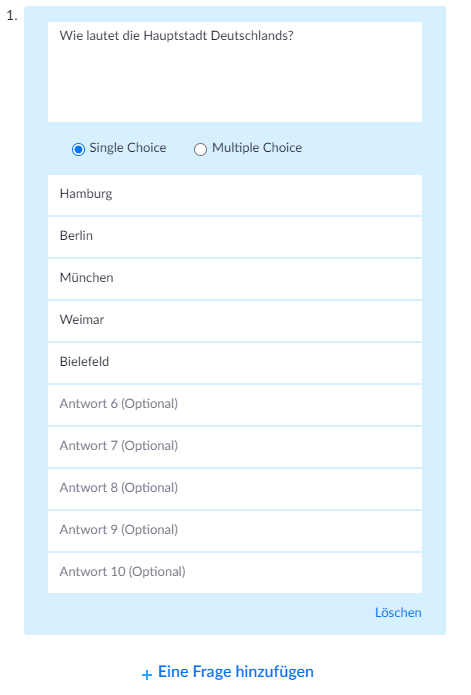 1.

Wie lautet die Hauptstadt Deutschlands?

Single Choice Multiple Choice

Hamburg

Berlin

München

Weimar

Bielefeld

Antwort 6 (Optional)

Antwort 7 (Optional)

Antwort 8 (Optional)

Antwort 9 (Optional)

Antwort 10 (Optional)

Löschen

+ Eine Frage hinzufügen